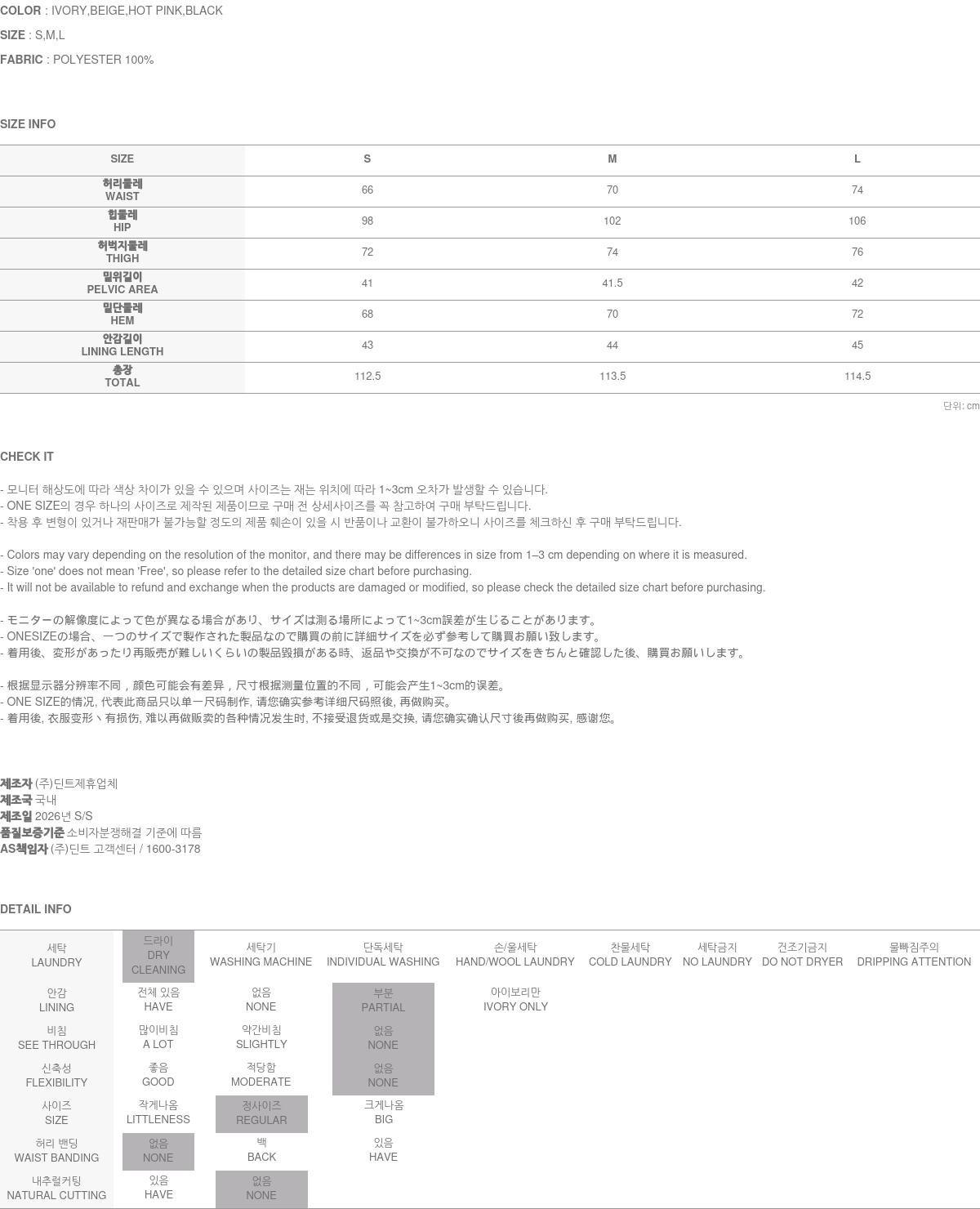 COLOR : IVORY,BEIGE,HOT PINK,BLACK
SIZE : S,M,L
FABRIC : POLYESTER 100%

SIZE INFO

| SIZE | S | M | L |
|---|---|---|---|
| 허리둘레 WAIST | 66 | 70 | 74 |
| 힙둘레 HIP | 98 | 102 | 106 |
| 허벅지둘레 THIGH | 72 | 74 | 76 |
| 밑위길이 PELVIC AREA | 41 | 41.5 | 42 |
| 밑단둘레 HEM | 68 | 70 | 72 |
| 안감길이 LINING LENGTH | 43 | 44 | 45 |
| 총장 TOTAL | 112.5 | 113.5 | 114.5 |

단위: cm

CHECK IT

- 모니터 해상도에 따라 색상 차이가 있을 수 있으며 사이즈는 재는 위치에 따라 1~3cm 오차가 발생할 수 있습니다.
- ONE SIZE의 경우 하나의 사이즈로 제작된 제품이므로 구매 전 상세사이즈를 꼭 참고하여 구매 부탁드립니다.
- 착용 후 변형이 있거나 재판매가 불가능할 정도의 제품 훼손이 있을 시 반품이나 교환이 불가하오니 사이즈를 체크하신 후 구매 부탁드립니다.

- Colors may vary depending on the resolution of the monitor, and there may be differences in size from 1–3 cm depending on where it is measured.
- Size 'one' does not mean 'Free', so please refer to the detailed size chart before purchasing.
- It will not be available to refund and exchange when the products are damaged or modified, so please check the detailed size chart before purchasing.

- モニターの解像度によって色が異なる場合があり、サイズは測る場所によって1~3cm誤差が生じることがあります。
- ONESIZEの場合、一つのサイズで製作された製品なので購買の前に詳細サイズを必ず参考して購買お願い致します。
- 着用後、変形があったり再販売が難しいくらいの製品毀損がある時、返品や交換が不可なのでサイズをきちんと確認した後、購買お願いします。

- 根据显示器分辨率不同，颜色可能会有差异，尺寸根据测量位置的不同，可能会产生1~3cm的误差。
- ONE SIZE的情况, 代表此商品只以单一尺码制作, 请您确实参考详细尺码照後, 再做购买。
- 着用後, 衣服变形丶有损伤, 难以再做贩卖的各种情况发生时, 不接受退货或是交换, 请您确实确认尺寸後再做购买, 感谢您。

제조자 (주)딘트제휴업체
제조국 국내
제조일 2026년 S/S
품질보증기준 소비자분쟁해결 기준에 따름
AS책임자 (주)딘트 고객센터 / 1600-3178

DETAIL INFO

| 세탁 LAUNDRY | 드라이 DRY CLEANING | 세탁기 WASHING MACHINE | 단독세탁 INDIVIDUAL WASHING | 손/울세탁 HAND/WOOL LAUNDRY | 찬물세탁 COLD LAUNDRY | 세탁금지 NO LAUNDRY | 건조기금지 DO NOT DRYER | 물빠짐주의 DRIPPING ATTENTION |
|---|---|---|---|---|---|---|---|---|
| 안감 LINING | 전체 있음 HAVE | 없음 NONE | 부분 PARTIAL | 아이보리만 IVORY ONLY | | | | |
| 비침 SEE THROUGH | 많이비침 A LOT | 약간비침 SLIGHTLY | 없음 NONE | | | | | |
| 신축성 FLEXIBILITY | 좋음 GOOD | 적당함 MODERATE | 없음 NONE | | | | | |
| 사이즈 SIZE | 작게나옴 LITTLENESS | 정사이즈 REGULAR | 크게나옴 BIG | | | | | |
| 허리 밴딩 WAIST BANDING | 없음 NONE | 백 BACK | 있음 HAVE | | | | | |
| 내추럴커팅 NATURAL CUTTING | 있음 HAVE | 없음 NONE | | | | | | |